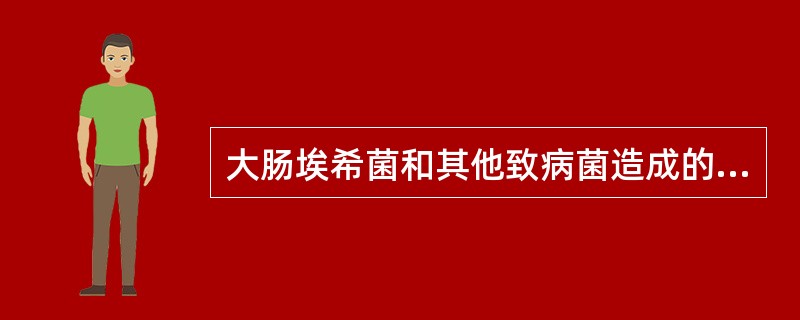 大肠埃希菌和其他致病菌造成的...